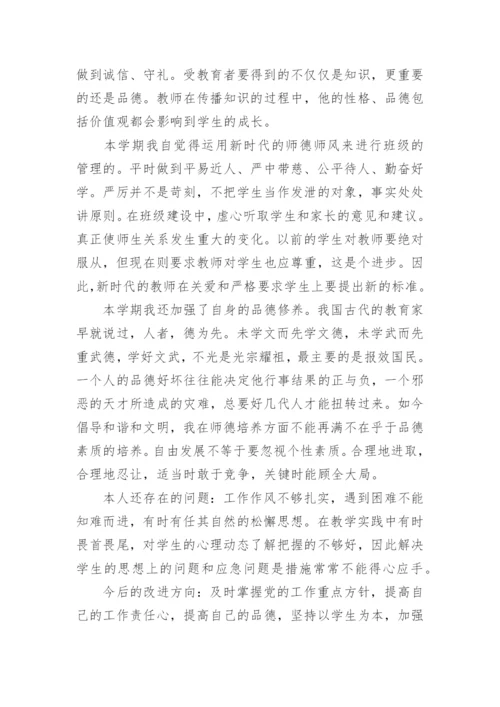 做到诚信、守礼。受教育者要得到的不仅仅是知识，更重要的还是品德。教师在传播知识的过程中，他的性格、品德包括价值观都会影响到学生的成长。

本学期我自觉得运用新时代的师德师风来进行班级的管理的。平时做到平易近人、严中带慈、公平待人、勤奋好学。严厉并不是苛刻，不把学生当作发泄的对象，事实处处讲原则。在班级建设中，虚心听取学生和家长的意见和建议。真正使师生关系发生重大的变化。以前的学生对教师要绝对服从，但现在则要求教师对学生也应尊重，这是个进步。因此，新时代的教师在关爱和严格要求学生上要提出新的标准。

本学期我还加强了自身的品德修养。我国古代的教育家早就说过，人者，德为先。未学文而先学文德，未学武而先重武德，学好文武，不光是光宗耀祖，最主要的是报效国民。一个人的品德好坏往往能决定他行事结果的正与负，一个邪恶的天才所造成的灾难，总要好几代人才能扭转过来。如今倡导和谐和文明，我在师德培养方面不能再满不在乎于品德素质的培养。自由发展不等于要忽视个性素质。合理地进取，合理地忍让，适当时敢于竞争，关键时能顾全大局。

本人还存在的问题：工作作风不够扎实，遇到困难不能知难而进，有时有任其自然的松懈思想。在教学实践中有时畏首畏尾，对学生的心理动态了解把握的不够好，因此解决学生的思想上的问题和应急问题是措施常常不能得心应手。

今后的改进方向：及时掌握党的工作重点方针，提高自己的工作责任心，提高自己的品德，坚持以学生为本，加强